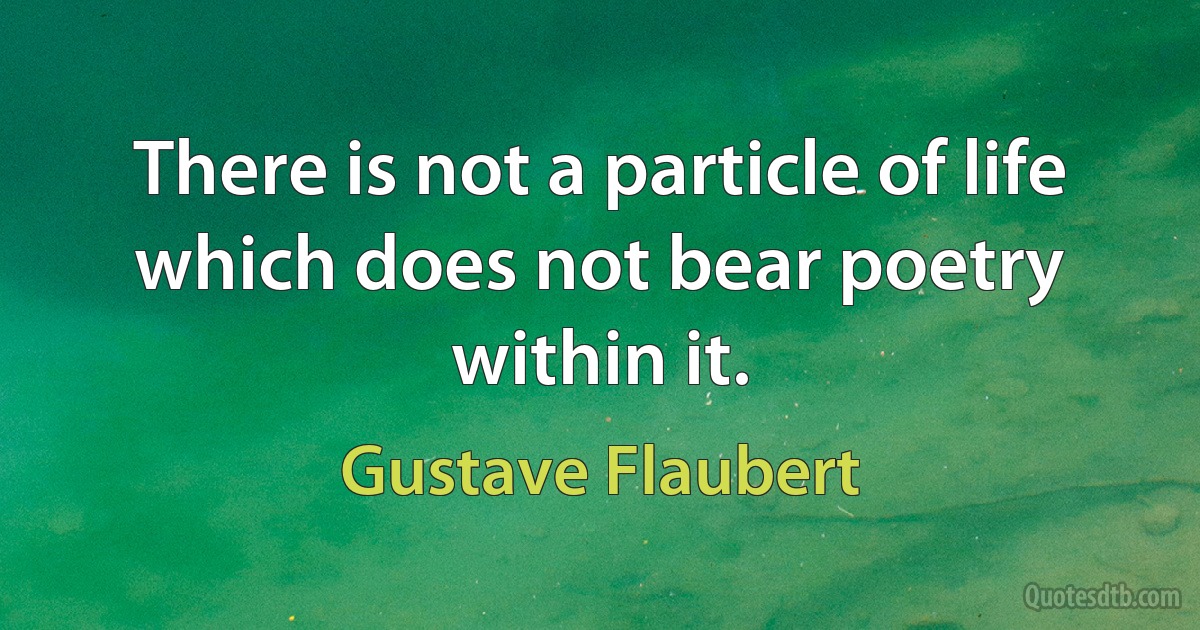 There is not a particle of life which does not bear poetry within it.

Gustave Flaubert

Quotesdtb.com